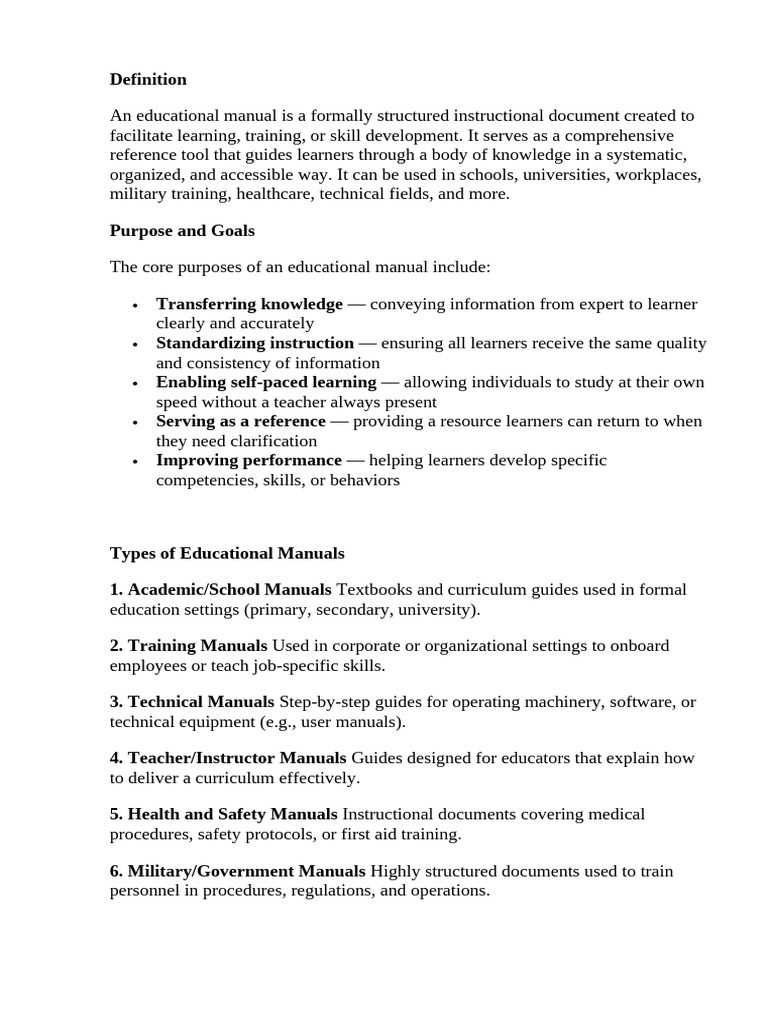 Definition

An educational manual is a formally structured instructional document created to facilitate learning, training, or skill development. It serves as a comprehensive reference tool that guides learners through a body of knowledge in a systematic, organized, and accessible way. It can be used in schools, universities, workplaces, military training, healthcare, technical fields, and more.

Purpose and Goals

The core purposes of an educational manual include:

• Transferring knowledge — conveying information from expert to learner clearly and accurately
• Standardizing instruction — ensuring all learners receive the same quality and consistency of information
• Enabling self-paced learning — allowing individuals to study at their own speed without a teacher always present
• Serving as a reference — providing a resource learners can return to when they need clarification
• Improving performance — helping learners develop specific competencies, skills, or behaviors

Types of Educational Manuals

1. Academic/School Manuals Textbooks and curriculum guides used in formal education settings (primary, secondary, university).

2. Training Manuals Used in corporate or organizational settings to onboard employees or teach job-specific skills.

3. Technical Manuals Step-by-step guides for operating machinery, software, or technical equipment (e.g., user manuals).

4. Teacher/Instructor Manuals Guides designed for educators that explain how to deliver a curriculum effectively.

5. Health and Safety Manuals Instructional documents covering medical procedures, safety protocols, or first aid training.

6. Military/Government Manuals Highly structured documents used to train personnel in procedures, regulations, and operations.